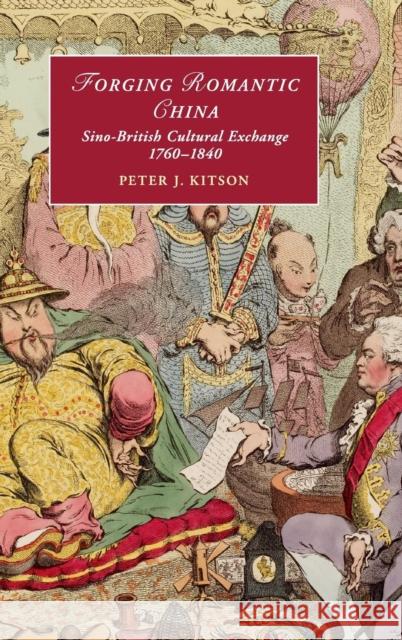 FORGING ROMANTIC CHINA

Sino-British Cultural Exchange 1760–1840

PETER J. KITSON